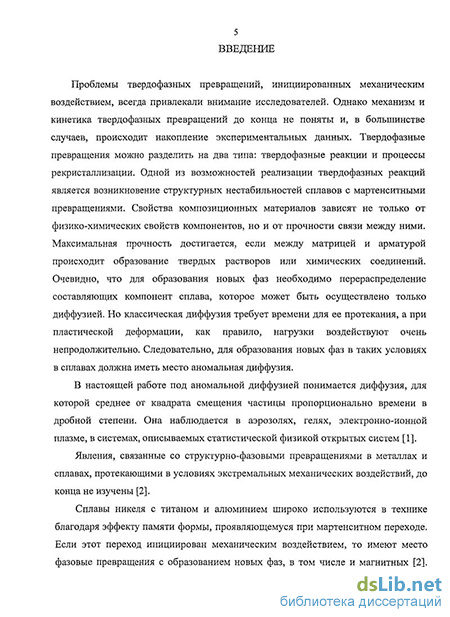 5

ВВЕДЕНИЕ

Проблемы твердофазных превращений, инициированных механическим воздействием, всегда привлекали внимание исследователей. Однако механизм и кинетика твердофазных превращений до конца не поняты и, в большинстве случаев, происходит накопление экспериментальных данных. Твердофазные превращения можно разделить на два типа: твердофазные реакции и процессы рекристаллизации. Одной из возможностей реализации твердофазных реакций является возникновение структурных нестабильностей сплавов с мартенситными превращениями. Свойства композиционных материалов зависят не только от физико-химических свойств компонентов, но и от прочности связи между ними. Максимальная прочность достигается, если между матрицей и арматурой происходит образование твердых растворов или химических соединений. Очевидно, что для образования новых фаз необходимо перераспределение составляющих компонент сплава, которое может быть осуществлено только диффузией. Но классическая диффузия требует времени для ее протекания, а при пластической деформации, как правило, нагрузки воздействуют очень непродолжительно. Следовательно, для образования новых фаз в таких условиях в сплавах должна иметь место аномальная диффузия.

В настоящей работе под аномальной диффузией понимается диффузия, для которой среднее от квадрата смещения частицы пропорционально времени в дробной степени. Она наблюдается в аэрозолях, гелях, электронно-ионной плазме, в системах, описываемых статистической физикой открытых систем [1].

Явления, связанные со структурно-фазовыми превращениями в металлах и сплавах, протекающими в условиях экстремальных механических воздействий, до конца не изучены [2].

Сплавы никеля с титаном и алюминием широко используются в технике благодаря эффекту памяти формы, проявляющемуся при мартенситном переходе. Если этот переход инициирован механическим воздействием, то имеют место фазовые превращения с образованием новых фаз, в том числе и магнитных [2].

dsLib.net
библиотека диссертаций